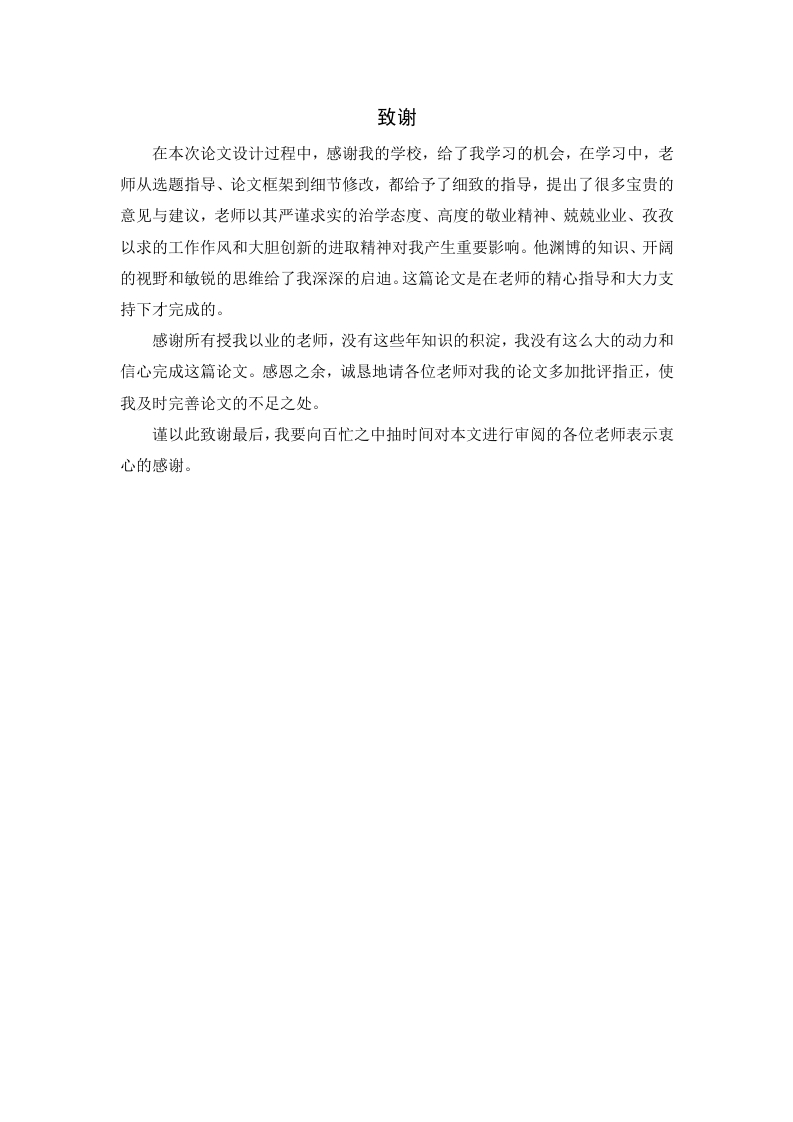 致谢

在本次论文设计过程中，感谢我的学校，给了我学习的机会，在学习中，老师从选题指导、论文框架到细节修改，都给予了细致的指导，提出了很多宝贵的意见与建议，老师以其严谨求实的治学态度、高度的敬业精神、兢兢业业、孜孜以求的工作作风和大胆创新的进取精神对我产生重要影响。他渊博的知识、开阔的视野和敏锐的思维给了我深深的启迪。这篇论文是在老师的精心指导和大力支持下才完成的。

感谢所有授我以业的老师，没有这些年知识的积淀，我没有这么大的动力和信心完成这篇论文。感恩之余，诚恳地请各位老师对我的论文多加批评指正，使我及时完善论文的不足之处。

谨以此致谢最后，我要向百忙之中抽时间对本文进行审阅的各位老师表示衷心的感谢。